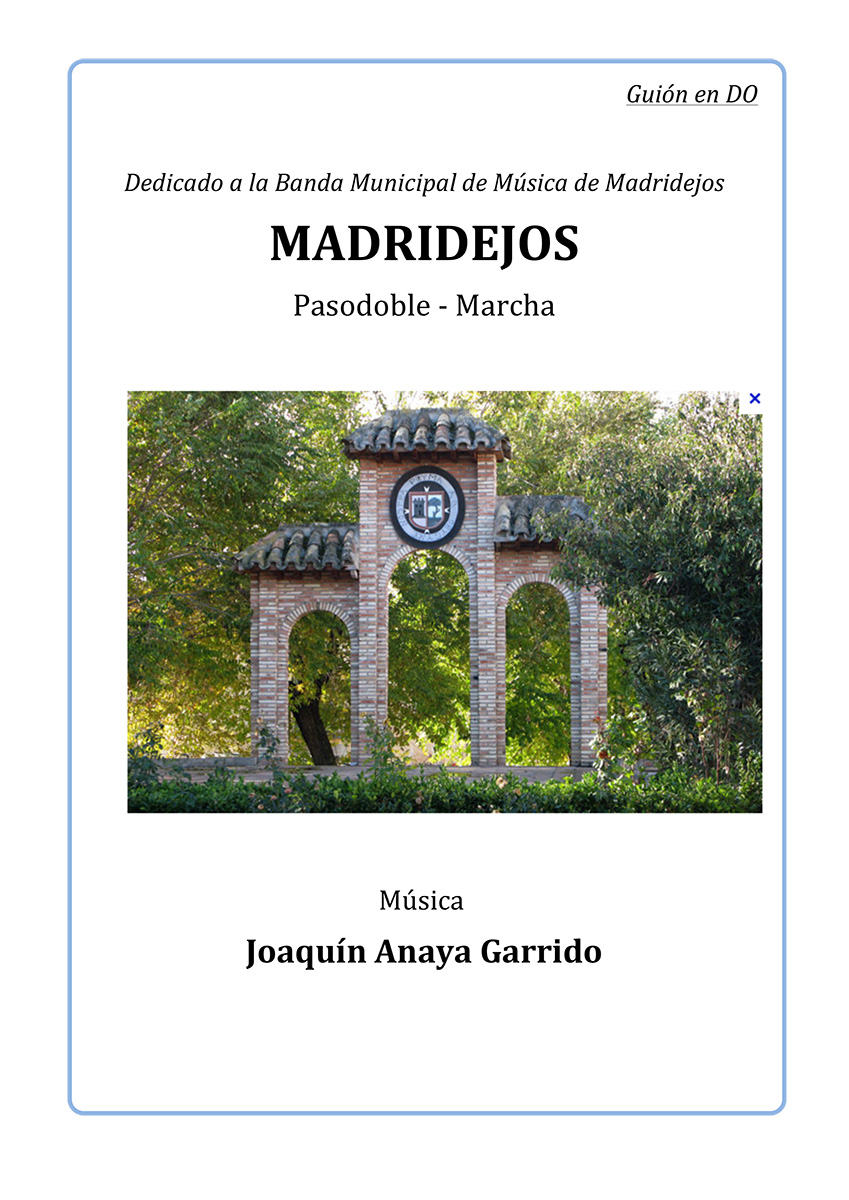 Guión en DO

Dedicado a la Banda Municipal de Música de Madridejos

MADRIDEJOS

Pasodoble - Marcha

Música

Joaquín Anaya Garrido